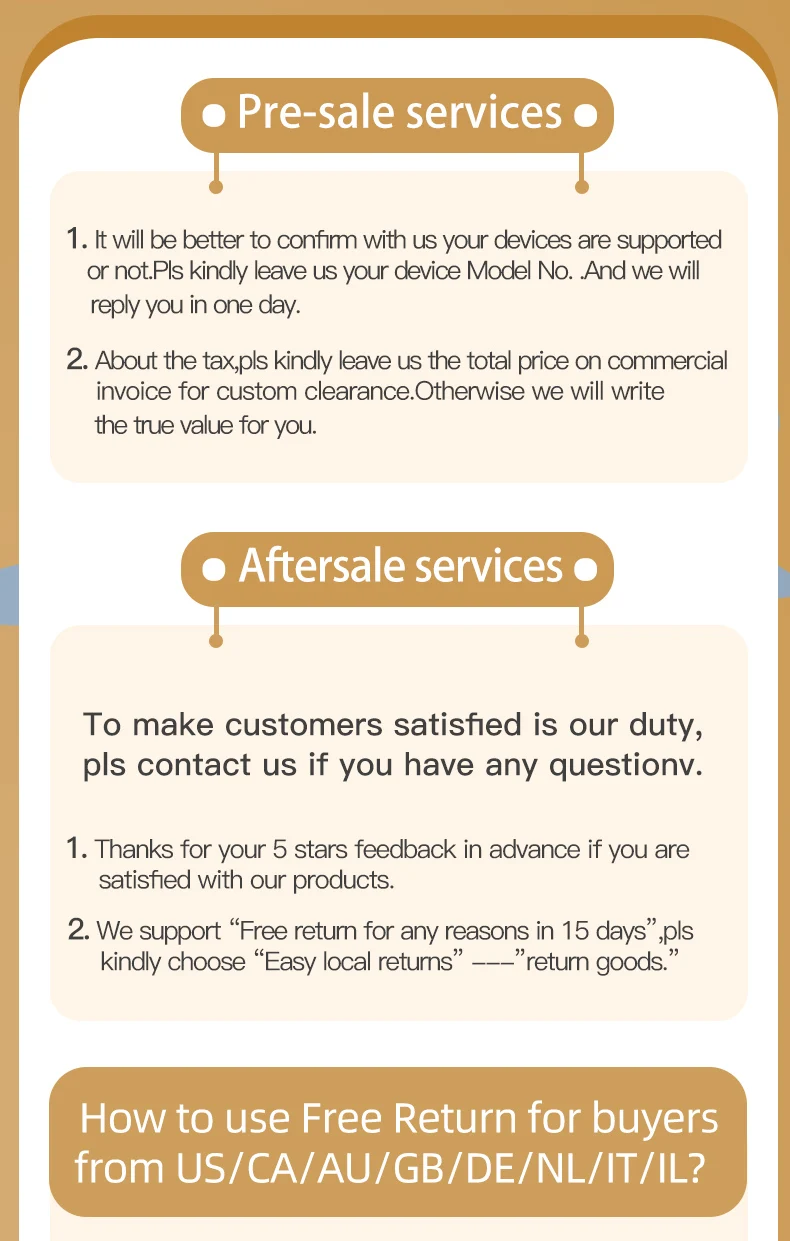 • Pre-sale services •

1. It will be better to confirm with us your devices are supported or not.Pls kindly leave us your device Model No. .And we will reply you in one day.

2. About the tax,pls kindly leave us the total price on commercial invoice for custom clearance.Otherwise we will write the true value for you.

• Aftersale services •

To make customers satisfied is our duty, pls contact us if you have any questionv.

1. Thanks for your 5 stars feedback in advance if you are satisfied with our products.

2. We support "Free return for any reasons in 15 days",pls kindly choose "Easy local returns" ---"return goods."

How to use Free Return for buyers from US/CA/AU/GB/DE/NL/IT/IL?